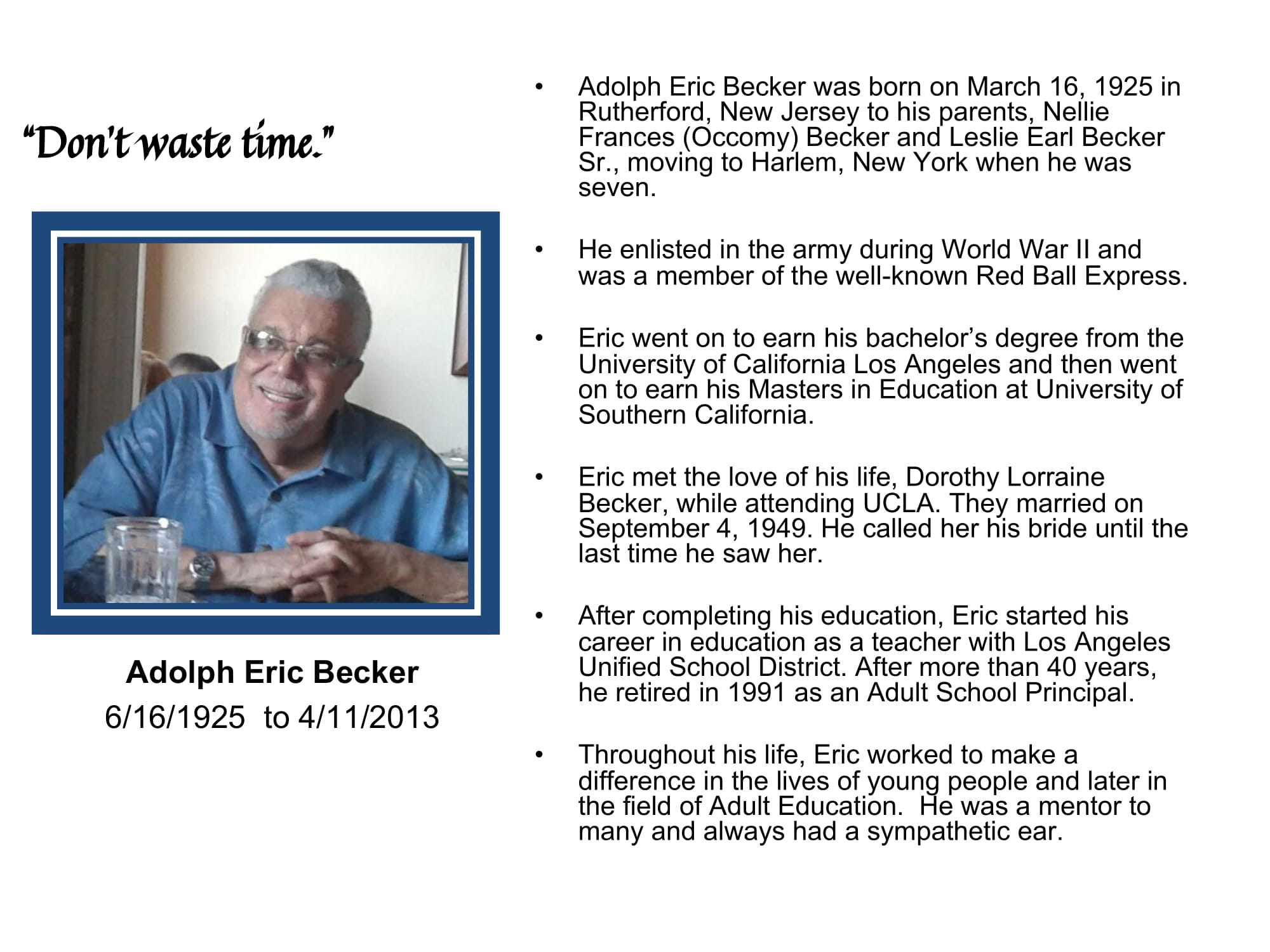 "Don't waste time."

Adolph Eric Becker
6/16/1925 to 4/11/2013

• Adolph Eric Becker was born on March 16, 1925 in Rutherford, New Jersey to his parents, Nellie Frances (Occomy) Becker and Leslie Earl Becker Sr., moving to Harlem, New York when he was seven.

• He enlisted in the army during World War II and was a member of the well-known Red Ball Express.

• Eric went on to earn his bachelor's degree from the University of California Los Angeles and then went on to earn his Masters in Education at University of Southern California.

• Eric met the love of his life, Dorothy Lorraine Becker, while attending UCLA. They married on September 4, 1949. He called her his bride until the last time he saw her.

• After completing his education, Eric started his career in education as a teacher with Los Angeles Unified School District. After more than 40 years, he retired in 1991 as an Adult School Principal.

• Throughout his life, Eric worked to make a difference in the lives of young people and later in the field of Adult Education. He was a mentor to many and always had a sympathetic ear.